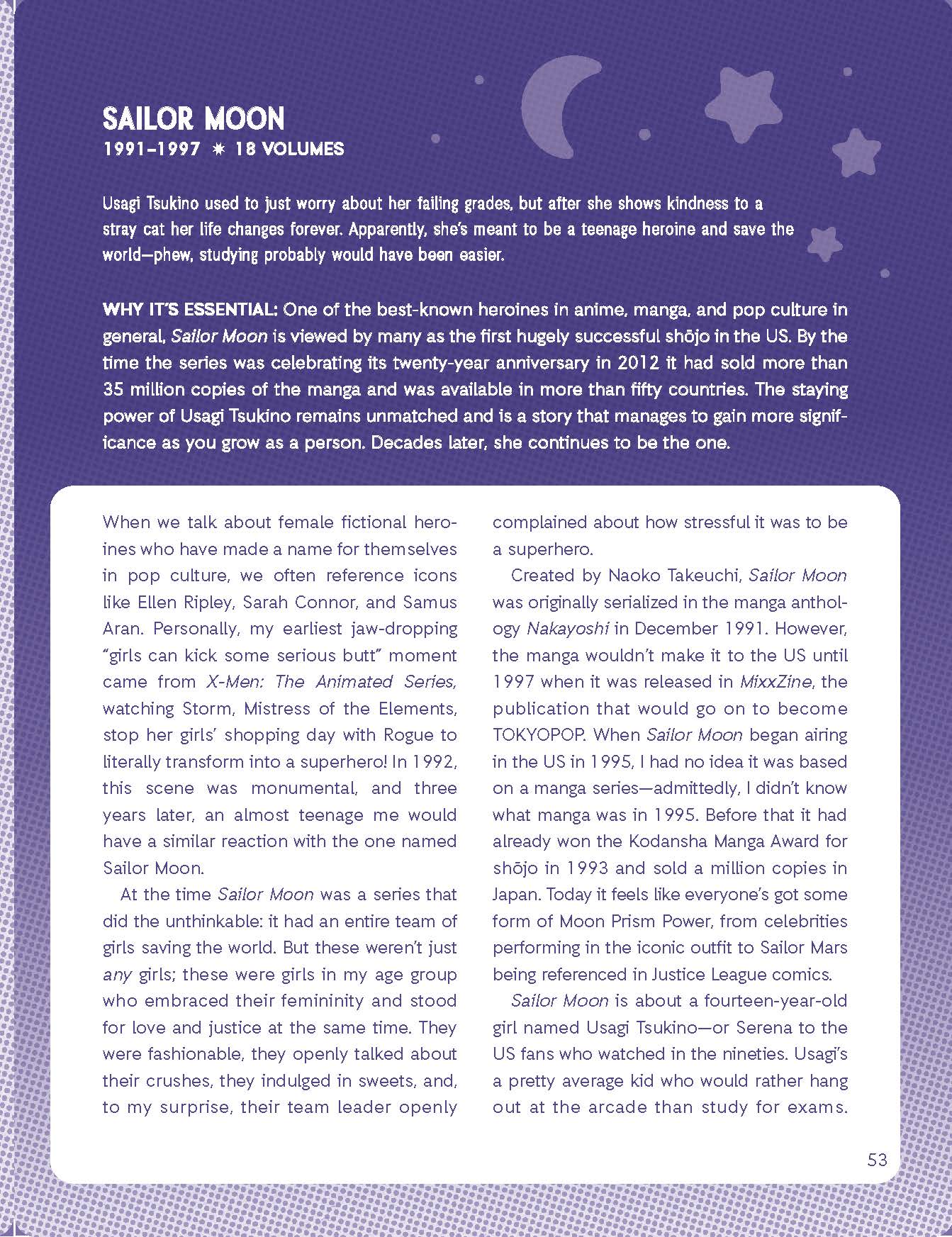 SAILOR MOON
1991–1997 ✷ 18 VOLUMES

Usagi Tsukino used to just worry about her failing grades, but after she shows kindness to a stray cat her life changes forever. Apparently, she's meant to be a teenage heroine and save the world—phew, studying probably would have been easier.

WHY IT'S ESSENTIAL: One of the best-known heroines in anime, manga, and pop culture in general, Sailor Moon is viewed by many as the first hugely successful shōjo in the US. By the time the series was celebrating its twenty-year anniversary in 2012 it had sold more than 35 million copies of the manga and was available in more than fifty countries. The staying power of Usagi Tsukino remains unmatched and is a story that manages to gain more significance as you grow as a person. Decades later, she continues to be the one.

When we talk about female fictional heroines who have made a name for themselves in pop culture, we often reference icons like Ellen Ripley, Sarah Connor, and Samus Aran. Personally, my earliest jaw-dropping "girls can kick some serious butt" moment came from X-Men: The Animated Series, watching Storm, Mistress of the Elements, stop her girls' shopping day with Rogue to literally transform into a superhero! In 1992, this scene was monumental, and three years later, an almost teenage me would have a similar reaction with the one named Sailor Moon.

At the time Sailor Moon was a series that did the unthinkable: it had an entire team of girls saving the world. But these weren't just any girls; these were girls in my age group who embraced their femininity and stood for love and justice at the same time. They were fashionable, they openly talked about their crushes, they indulged in sweets, and, to my surprise, their team leader openly complained about how stressful it was to be a superhero.

Created by Naoko Takeuchi, Sailor Moon was originally serialized in the manga anthology Nakayoshi in December 1991. However, the manga wouldn't make it to the US until 1997 when it was released in MixxZine, the publication that would go on to become TOKYOPOP. When Sailor Moon began airing in the US in 1995, I had no idea it was based on a manga series—admittedly, I didn't know what manga was in 1995. Before that it had already won the Kodansha Manga Award for shōjo in 1993 and sold a million copies in Japan. Today it feels like everyone's got some form of Moon Prism Power, from celebrities performing in the iconic outfit to Sailor Mars being referenced in Justice League comics.

Sailor Moon is about a fourteen-year-old girl named Usagi Tsukino—or Serena to the US fans who watched in the nineties. Usagi's a pretty average kid who would rather hang out at the arcade than study for exams.

53